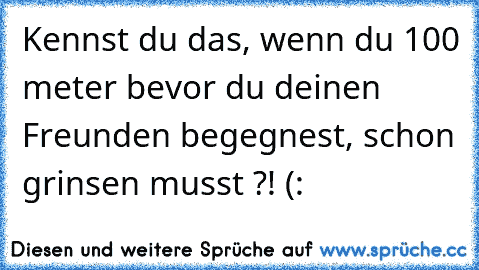 Kennst du das, wenn du 100 meter bevor du deinen Freunden begegnest, schon grinsen musst ?! (:

Diesen und weitere Sprüche auf www.sprüche.cc